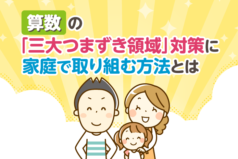 算数の
「三大つまずき領域」対策に
家庭で取り組む方法とは